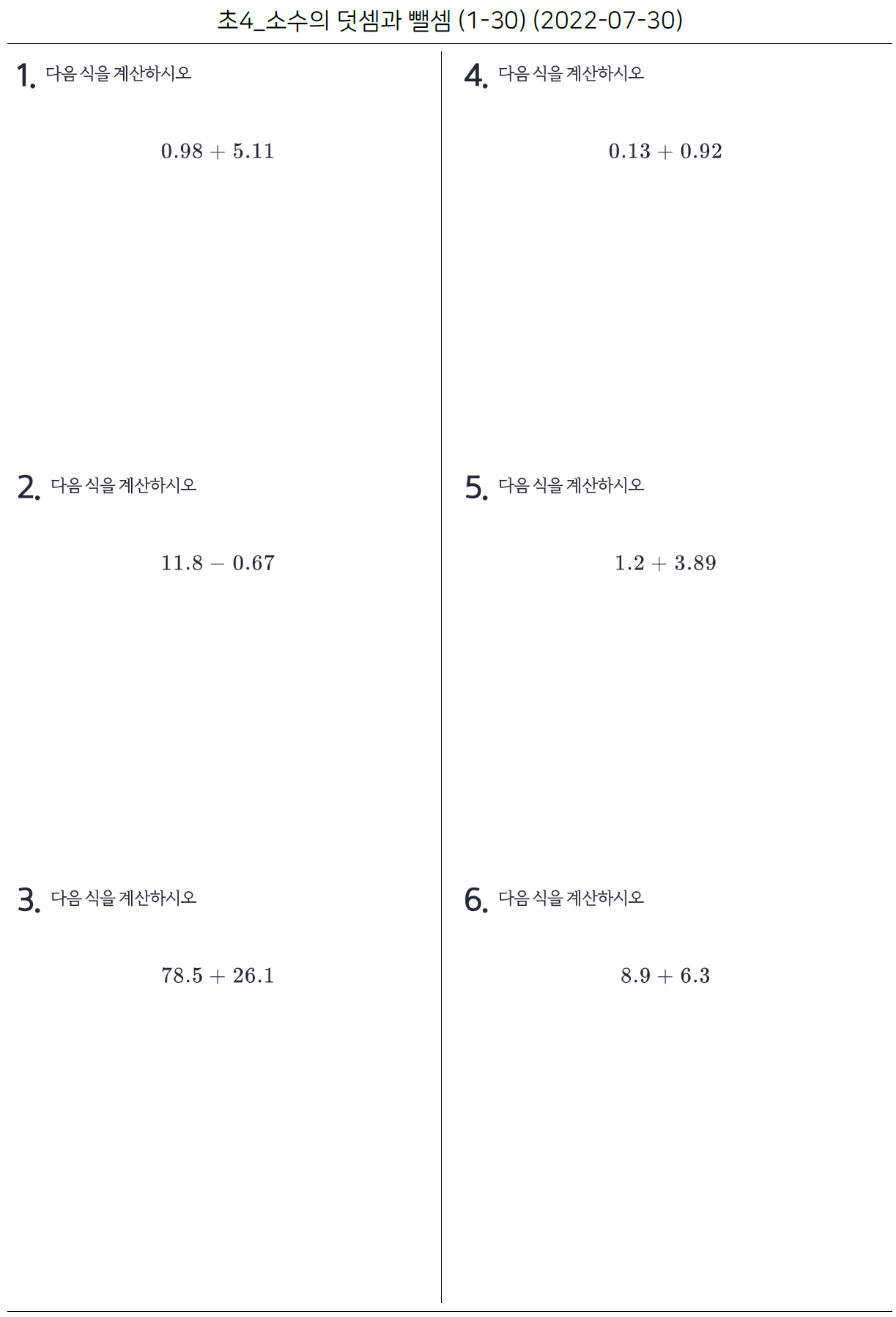 초4_소수의 덧셈과 뺄셈 (1-30) (2022-07-30)

1. 다음 식을 계산하시오

$0.98 + 5.11$

2. 다음 식을 계산하시오

$11.8 - 0.67$

3. 다음 식을 계산하시오

$78.5 + 26.1$

4. 다음 식을 계산하시오

$0.13 + 0.92$

5. 다음 식을 계산하시오

$1.2 + 3.89$

6. 다음 식을 계산하시오

$8.9 + 6.3$